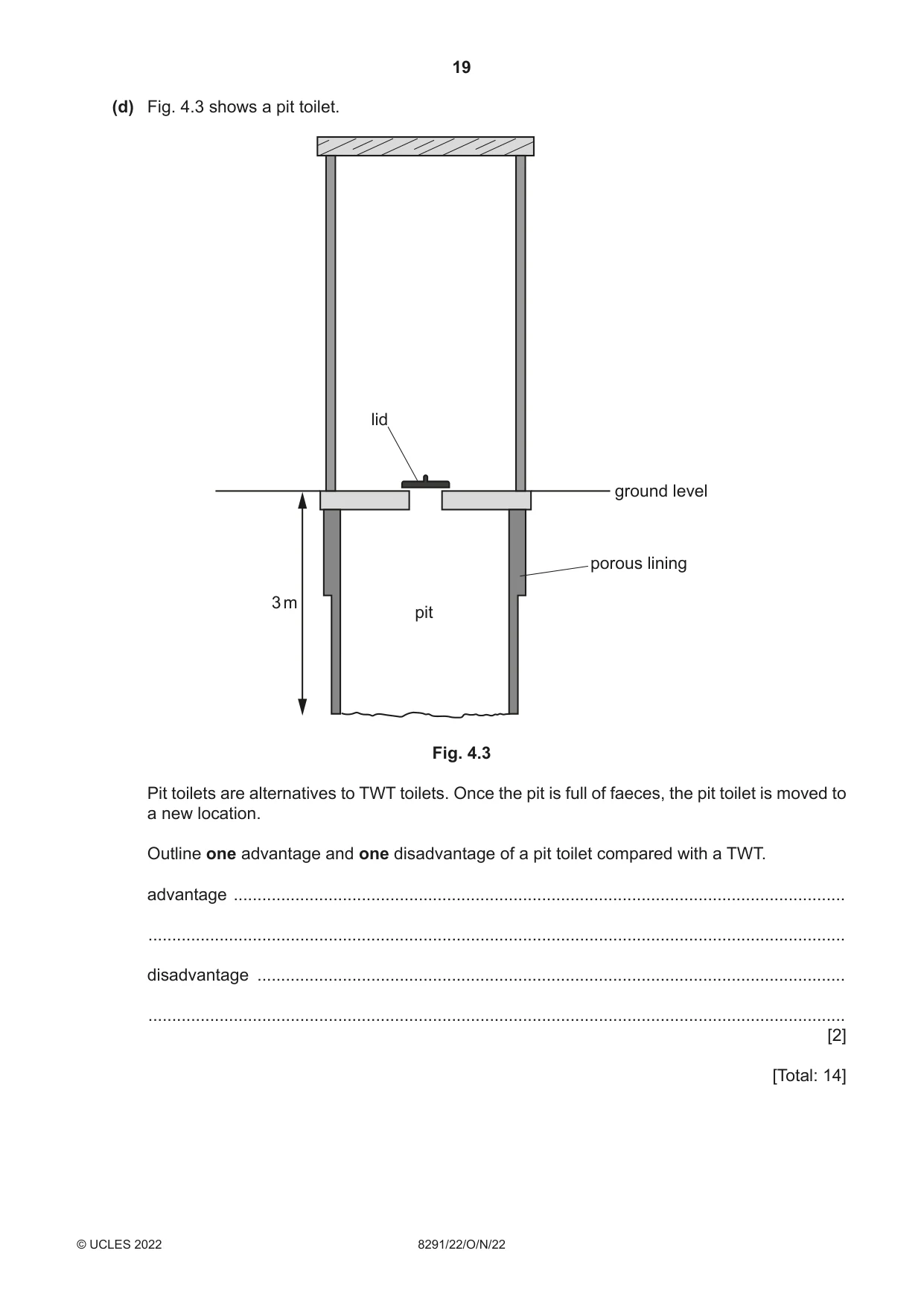 19

(d) Fig. 4.3 shows a pit toilet.

lid

ground level

porous lining

3 m

pit

Fig. 4.3

Pit toilets are alternatives to TWT toilets. Once the pit is full of faeces, the pit toilet is moved to a new location.

Outline one advantage and one disadvantage of a pit toilet compared with a TWT.

advantage ____

____

disadvantage ____

____
[2]

[Total: 14]

© UCLES 2022

8291/22/O/N/22